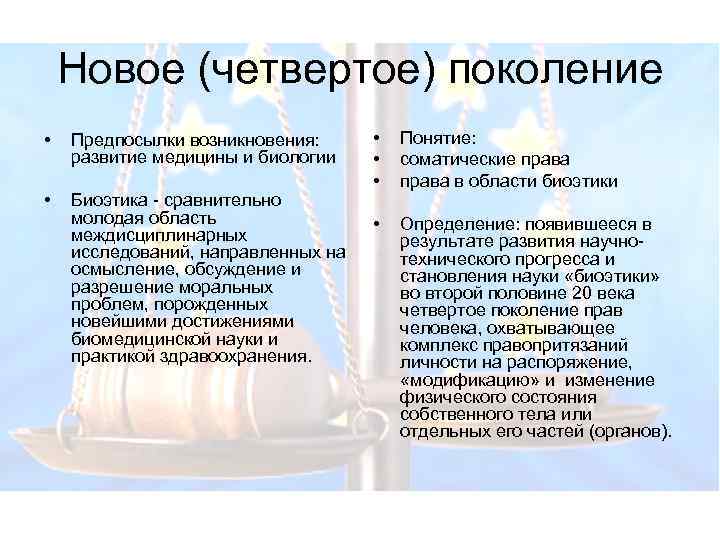 Новое (четвертое) поколение

• Предпосылки возникновения: развитие медицины и биологии

• Биоэтика - сравнительно молодая область междисциплинарных исследований, направленных на осмысление, обсуждение и разрешение моральных проблем, порожденных новейшими достижениями биомедицинской науки и практикой здравоохранения.

• Понятие:
• соматические права
• права в области биоэтики

• Определение: появившееся в результате развития научно-технического прогресса и становления науки «биоэтики» во второй половине 20 века четвертое поколение прав человека, охватывающее комплекс правопритязаний личности на распоряжение, «модификацию» и изменение физического состояния собственного тела или отдельных его частей (органов).